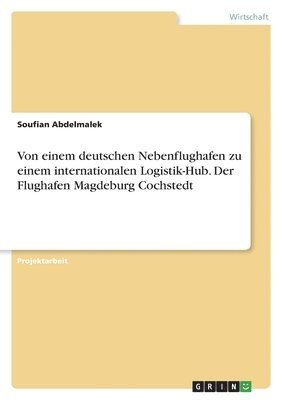 Wirtschaft

Soufian Abdelmalek

Von einem deutschen Nebenflughafen zu einem internationalen Logistik-Hub. Der Flughafen Magdeburg Cochstedt

Projektarbeit

GRIN